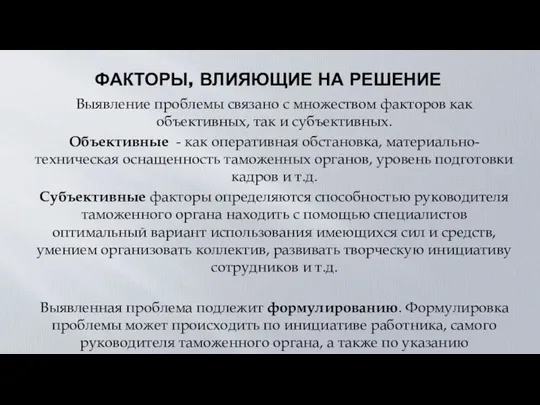 ФАКТОРЫ, ВЛИЯЮЩИЕ НА РЕШЕНИЕ

Выявление проблемы связано с множеством факторов как объективных, так и субъективных.

Объективные - как оперативная обстановка, материально-техническая оснащенность таможенных органов, уровень подготовки кадров и т.д.

Субъективные факторы определяются способностью руководителя таможенного органа находить с помощью специалистов оптимальный вариант использования имеющихся сил и средств, умением организовать коллектив, развивать творческую инициативу сотрудников и т.д.

Выявленная проблема подлежит формулированию. Формулировка проблемы может происходить по инициативе работника, самого руководителя таможенного органа, а также по указанию